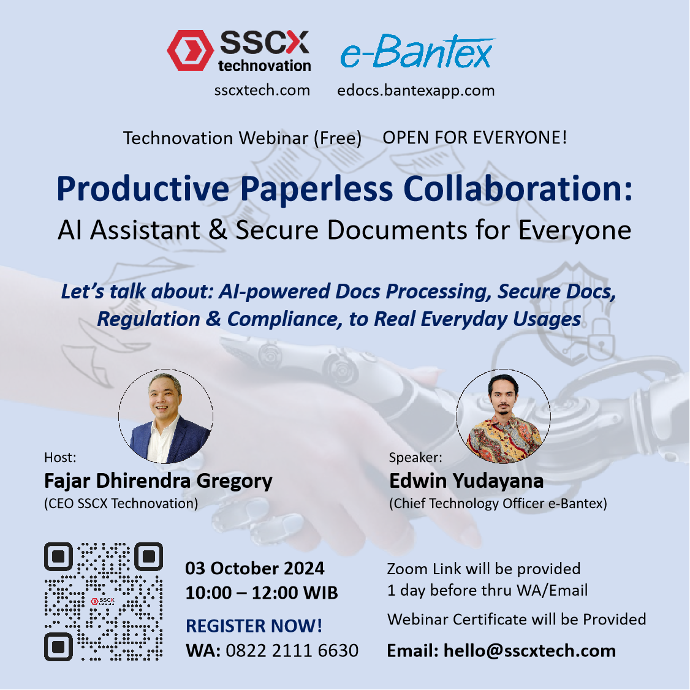 SSCX technovation
sscxtech.com

e-Bantex
edocs.bantexapp.com

Technovation Webinar (Free) OPEN FOR EVERYONE!

Productive Paperless Collaboration:
AI Assistant & Secure Documents for Everyone

Let's talk about: AI-powered Docs Processing, Secure Docs, Regulation & Compliance, to Real Everyday Usages

Host:
Fajar Dhirendra Gregory
(CEO SSCX Technovation)

Speaker:
Edwin Yudayana
(Chief Technology Officer e-Bantex)

03 October 2024
10:00 – 12:00 WIB

REGISTER NOW!
WA: 0822 2111 6630

Zoom Link will be provided
1 day before thru WA/Email

Webinar Certificate will be Provided

Email: hello@sscxtech.com